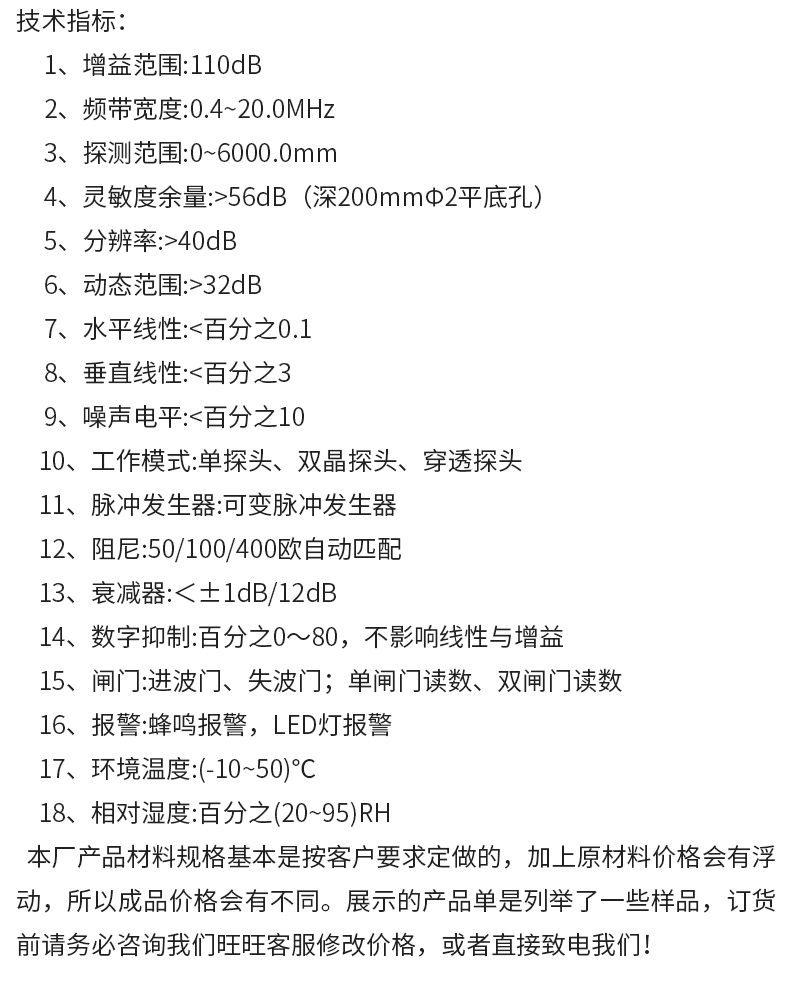 技术指标：

1、增益范围:110dB

2、频带宽度:0.4~20.0MHz

3、探测范围:0~6000.0mm

4、灵敏度余量:>56dB（深200mmΦ2平底孔）

5、分辨率:>40dB

6、动态范围:>32dB

7、水平线性:<百分之0.1

8、垂直线性:<百分之3

9、噪声电平:<百分之10

10、工作模式:单探头、双晶探头、穿透探头

11、脉冲发生器:可变脉冲发生器

12、阻尼:50/100/400欧自动匹配

13、衰减器:＜±1dB/12dB

14、数字抑制:百分之0～80，不影响线性与增益

15、闸门:进波门、失波门；单闸门读数、双闸门读数

16、报警:蜂鸣报警，LED灯报警

17、环境温度:(-10~50)°C

18、相对湿度:百分之(20~95)RH

本厂产品材料规格基本是按客户要求定做的，加上原材料价格会有浮动，所以成品价格会有不同。展示的产品单是列举了一些样品，订货前请务必咨询我们旺旺客服修改价格，或者直接致电我们！